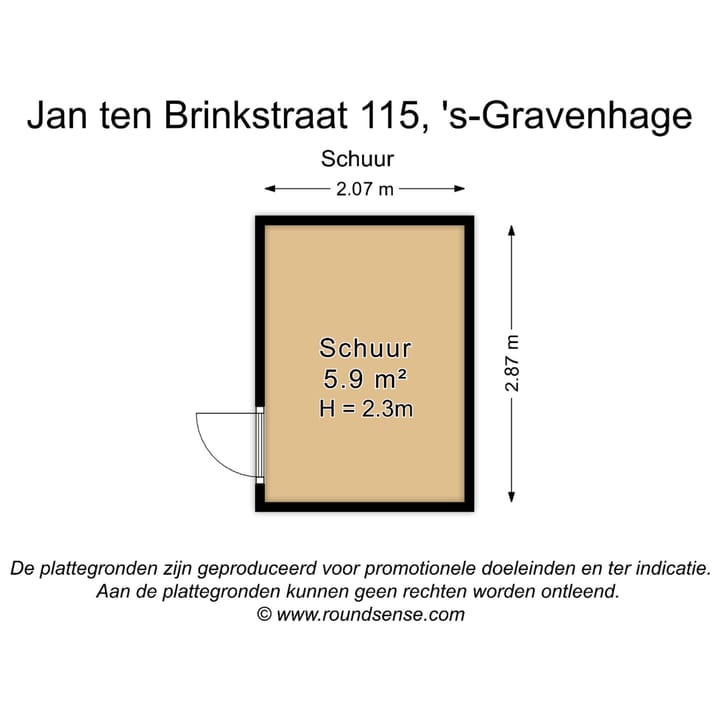 Jan ten Brinkstraat 115, 's-Gravenhage

Schuur

2.07 m

Schuur
5.9 m²
H = 2.3m

2.87 m

De plattegronden zijn geproduceerd voor promotionele doeleinden en ter indicatie.
Aan de plattegronden kunnen geen rechten worden ontleend.
© www.roundsense.com